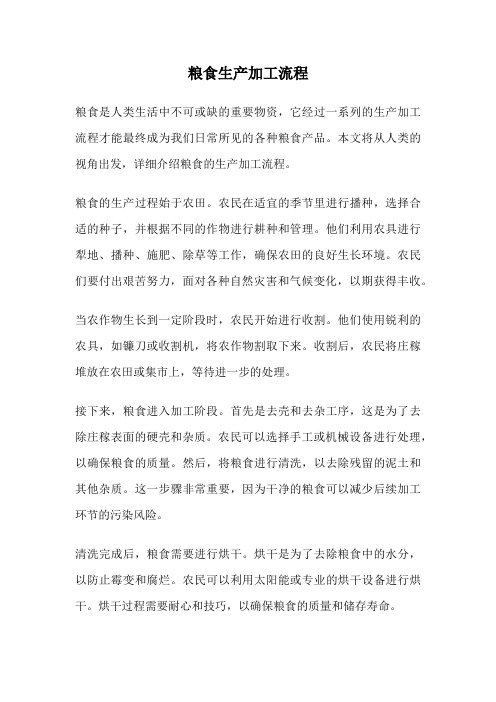 粮食生产加工流程

粮食是人类生活中不可或缺的重要物资，它经过一系列的生产加工流程才能最终成为我们日常所见的各种粮食产品。本文将从人类的视角出发，详细介绍粮食的生产加工流程。

粮食的生产过程始于农田。农民在适宜的季节里进行播种，选择合适的种子，并根据不同的作物进行耕种和管理。他们利用农具进行犁地、播种、施肥、除草等工作，确保农田的良好生长环境。农民们要付出艰苦努力，面对各种自然灾害和气候变化，以期获得丰收。

当农作物生长到一定阶段时，农民开始进行收割。他们使用锐利的农具，如镰刀或收割机，将农作物割取下来。收割后，农民将庄稼堆放在农田或集市上，等待进一步的处理。

接下来，粮食进入加工阶段。首先是去壳和去杂工序，这是为了去除庄稼表面的硬壳和杂质。农民可以选择手工或机械设备进行处理，以确保粮食的质量。然后，将粮食进行清洗，以去除残留的泥土和其他杂质。这一步骤非常重要，因为干净的粮食可以减少后续加工环节的污染风险。

清洗完成后，粮食需要进行烘干。烘干是为了去除粮食中的水分，以防止霉变和腐烂。农民可以利用太阳能或专业的烘干设备进行烘干。烘干过程需要耐心和技巧，以确保粮食的质量和储存寿命。